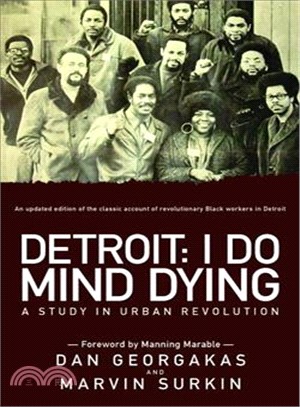 An updated edition of the classic account of revolutionary Black workers in Detroit

DETROIT: I DO MIND DYING

A STUDY IN URBAN REVOLUTION

— Foreword by Manning Marable —

DAN GEORGAKAS
AND
MARVIN SURKIN